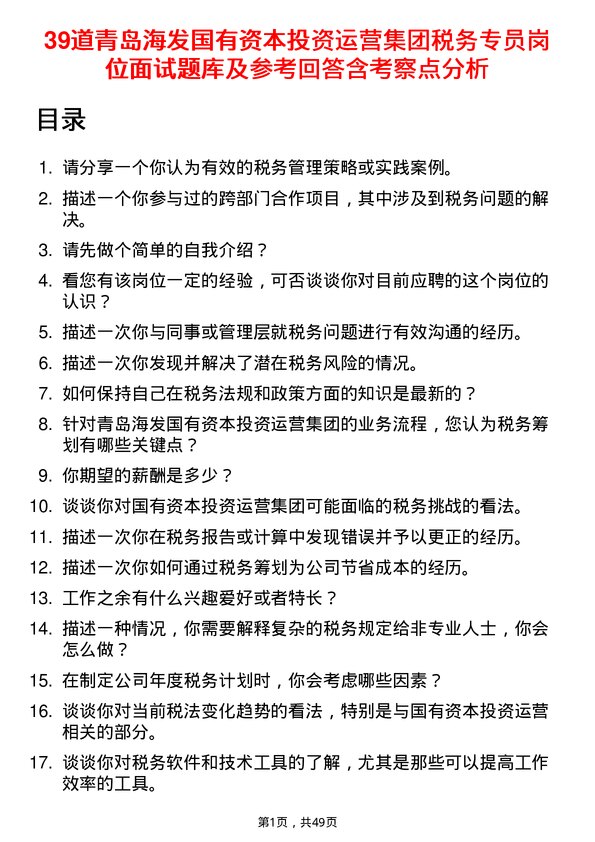 39道青岛海发国有资本投资运营集团税务专员岗位面试题库及参考回答含考察点分析

目录

1. 请分享一个你认为有效的税务管理策略或实践案例。
2. 描述一个你参与过的跨部门合作项目，其中涉及到税务问题的解决。
3. 请先做个简单的自我介绍？
4. 看您有该岗位一定的经验，可否谈谈你对目前应聘的这个岗位的认识？
5. 描述一次你与同事或管理层就税务问题进行有效沟通的经历。
6. 描述一次你发现并解决了潜在税务风险的情况。
7. 如何保持自己在税务法规和政策方面的知识是最新的？
8. 针对青岛海发国有资本投资运营集团的业务流程，您认为税务筹划有哪些关键点？
9. 你期望的薪酬是多少？
10. 谈谈你对国有资本投资运营集团可能面临的税务挑战的看法。
11. 描述一次你在税务报告或计算中发现错误并予以更正的经历。
12. 描述一次你如何通过税务筹划为公司节省成本的经历。
13. 工作之余有什么兴趣爱好或者特长？
14. 描述一种情况，你需要解释复杂的税务规定给非专业人士，你会怎么做？
15. 在制定公司年度税务计划时，你会考虑哪些因素？
16. 谈谈你对当前税法变化趋势的看法，特别是与国有资本投资运营相关的部分。
17. 谈谈你对税务软件和技术工具的了解，尤其是那些可以提高工作效率的工具。

第1页，共49页